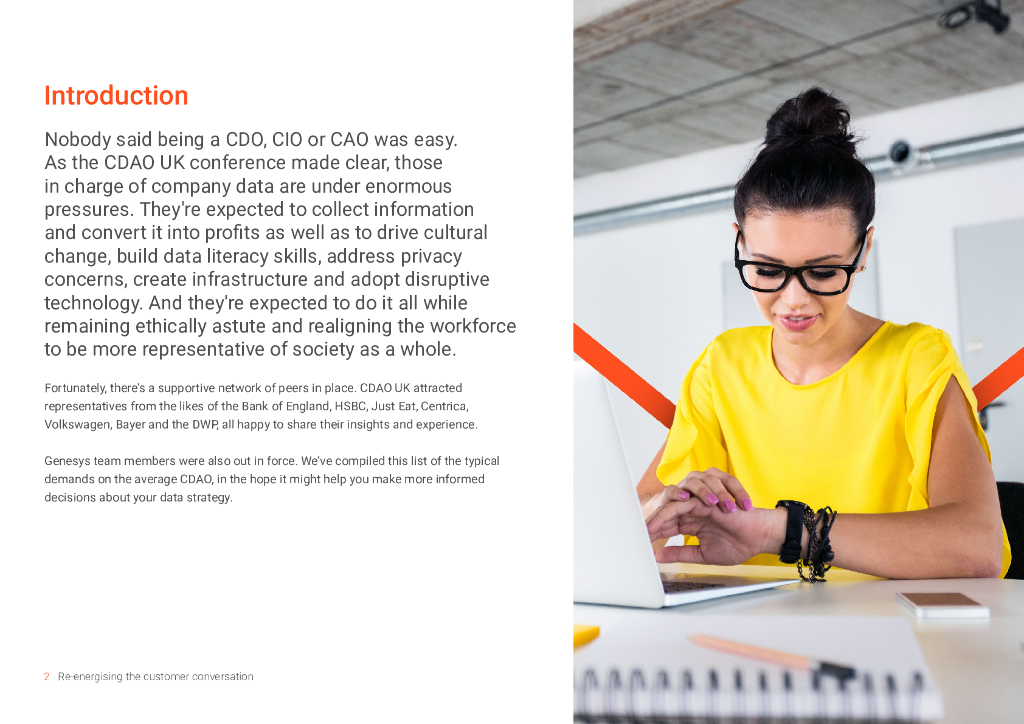 Introduction

Nobody said being a CDO, CIO or CAO was easy. As the CDAO UK conference made clear, those in charge of company data are under enormous pressures. They're expected to collect information and convert it into profits as well as to drive cultural change, build data literacy skills, address privacy concerns, create infrastructure and adopt disruptive technology. And they're expected to do it all while remaining ethically astute and realigning the workforce to be more representative of society as a whole.

Fortunately, there's a supportive network of peers in place. CDAO UK attracted representatives from the likes of the Bank of England, HSBC, Just Eat, Centrica, Volkswagen, Bayer and the DWP, all happy to share their insights and experience.

Genesys team members were also out in force. We've compiled this list of the typical demands on the average CDAO, in the hope it might help you make more informed decisions about your data strategy.

2 Re-energising the customer conversation